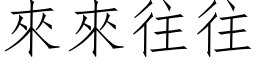 來來往往